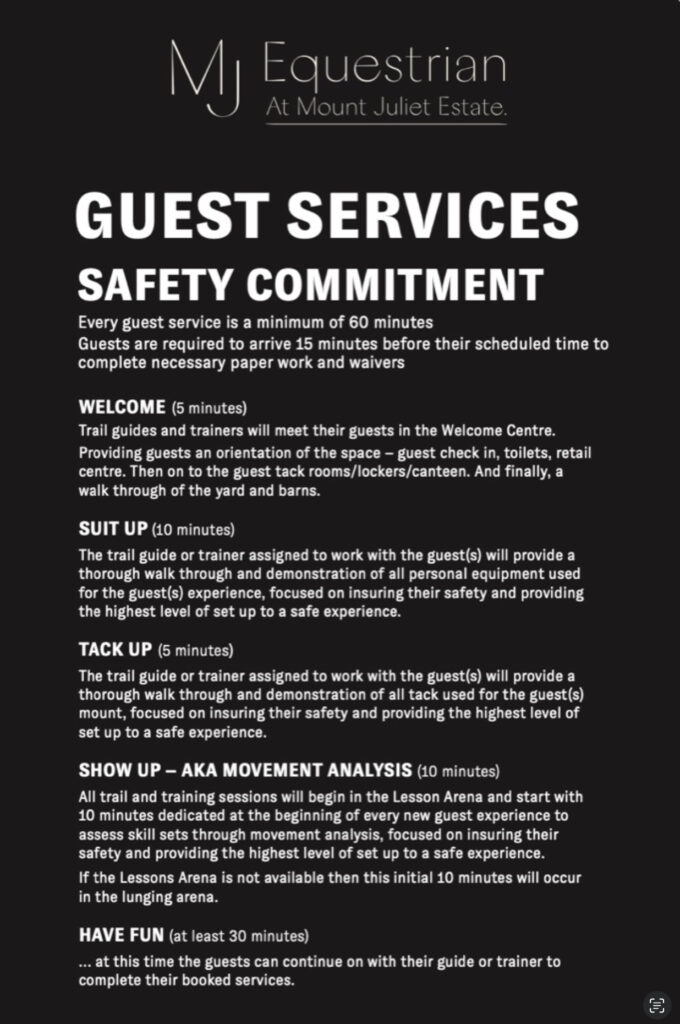 MJ Equestrian
At Mount Juliet Estate.

GUEST SERVICES

SAFETY COMMITMENT

Every guest service is a minimum of 60 minutes
Guests are required to arrive 15 minutes before their scheduled time to complete necessary paper work and waivers

WELCOME (5 minutes)
Trail guides and trainers will meet their guests in the Welcome Centre.

Providing guests an orientation of the space – guest check in, toilets, retail centre. Then on to the guest tack rooms/lockers/canteen. And finally, a walk through of the yard and barns.

SUIT UP (10 minutes)
The trail guide or trainer assigned to work with the guest(s) will provide a thorough walk through and demonstration of all personal equipment used for the guest(s) experience, focused on insuring their safety and providing the highest level of set up to a safe experience.

TACK UP (5 minutes)
The trail guide or trainer assigned to work with the guest(s) will provide a thorough walk through and demonstration of all tack used for the guest(s) mount, focused on insuring their safety and providing the highest level of set up to a safe experience.

SHOW UP – AKA MOVEMENT ANALYSIS (10 minutes)
All trail and training sessions will begin in the Lesson Arena and start with 10 minutes dedicated at the beginning of every new guest experience to assess skill sets through movement analysis, focused on insuring their safety and providing the highest level of set up to a safe experience.

If the Lessons Arena is not available then this initial 10 minutes will occur in the lunging arena.

HAVE FUN (at least 30 minutes)
... at this time the guests can continue on with their guide or trainer to complete their booked services.